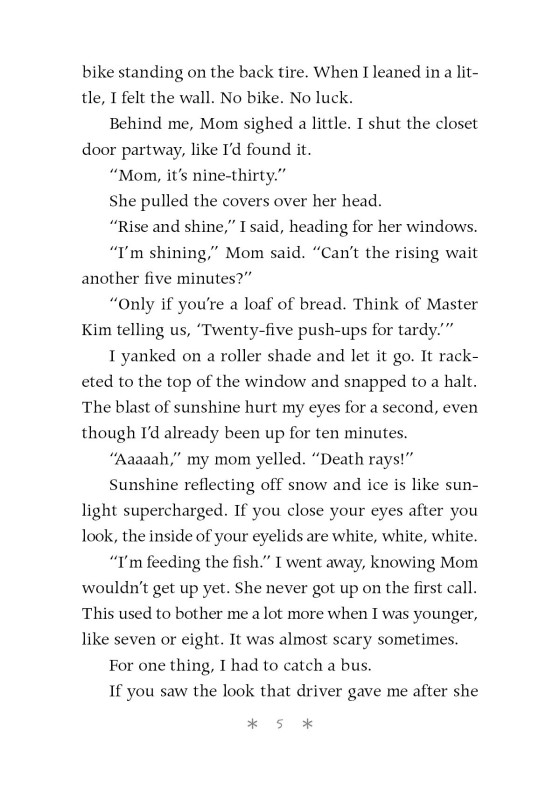 bike standing on the back tire. When I leaned in a little, I felt the wall. No bike. No luck.

Behind me, Mom sighed a little. I shut the closet door partway, like I'd found it.

"Mom, it's nine-thirty."

She pulled the covers over her head.

"Rise and shine," I said, heading for her windows.

"I'm shining," Mom said. "Can't the rising wait another five minutes?"

"Only if you're a loaf of bread. Think of Master Kim telling us, 'Twenty-five push-ups for tardy.'"

I yanked on a roller shade and let it go. It racketed to the top of the window and snapped to a halt. The blast of sunshine hurt my eyes for a second, even though I'd already been up for ten minutes.

"Aaaaah," my mom yelled. "Death rays!"

Sunshine reflecting off snow and ice is like sunlight supercharged. If you close your eyes after you look, the inside of your eyelids are white, white, white.

"I'm feeding the fish." I went away, knowing Mom wouldn't get up yet. She never got up on the first call. This used to bother me a lot more when I was younger, like seven or eight. It was almost scary sometimes.

For one thing, I had to catch a bus.

If you saw the look that driver gave me after she

* 5 *